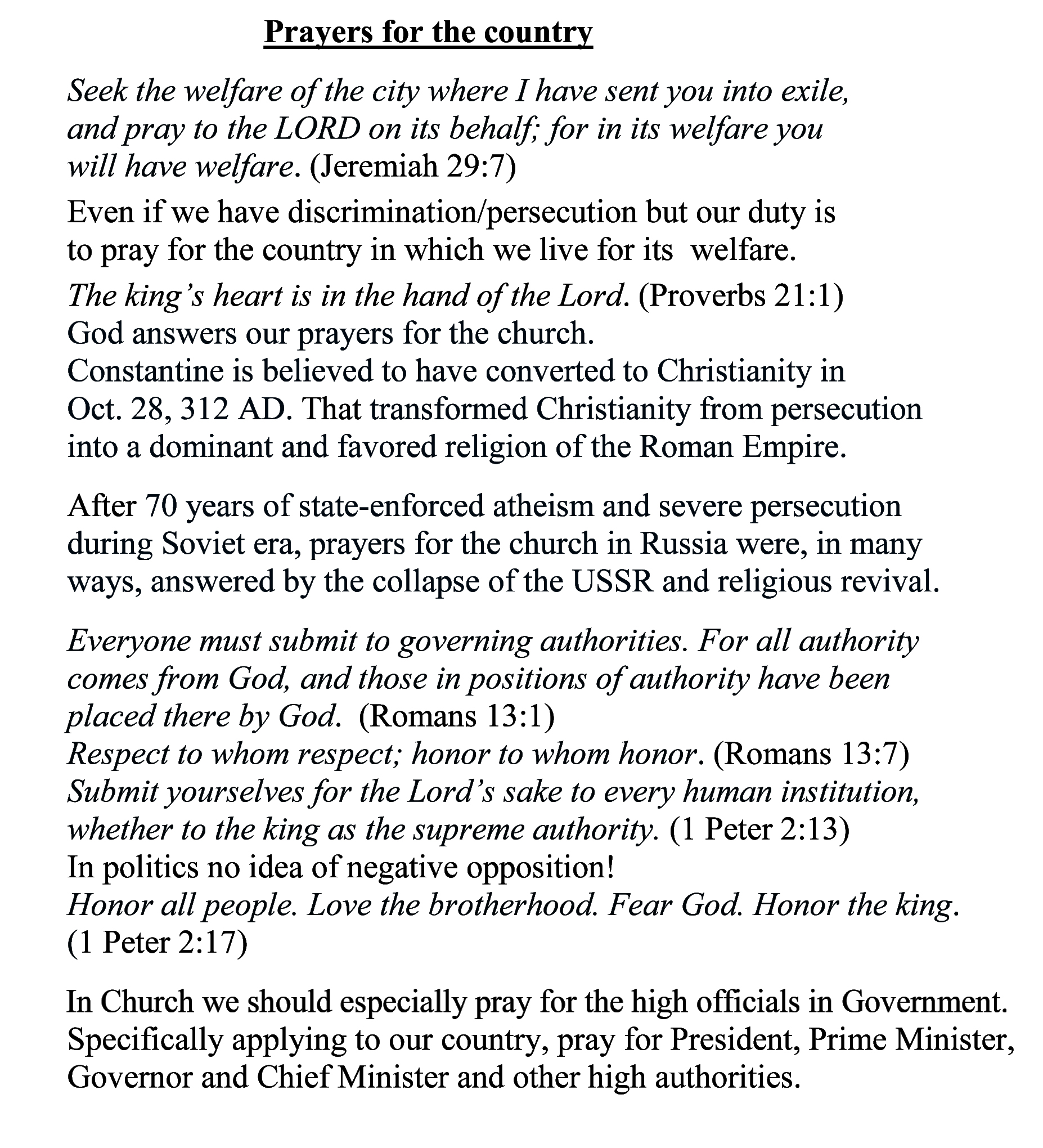 Prayers for the country

Seek the welfare of the city where I have sent you into exile, and pray to the LORD on its behalf; for in its welfare you will have welfare. (Jeremiah 29:7)

Even if we have discrimination/persecution but our duty is to pray for the country in which we live for its welfare.

The king's heart is in the hand of the Lord. (Proverbs 21:1)
God answers our prayers for the church.
Constantine is believed to have converted to Christianity in Oct. 28, 312 AD. That transformed Christianity from persecution into a dominant and favored religion of the Roman Empire.

After 70 years of state-enforced atheism and severe persecution during Soviet era, prayers for the church in Russia were, in many ways, answered by the collapse of the USSR and religious revival.

Everyone must submit to governing authorities. For all authority comes from God, and those in positions of authority have been placed there by God. (Romans 13:1)
Respect to whom respect; honor to whom honor. (Romans 13:7)
Submit yourselves for the Lord's sake to every human institution, whether to the king as the supreme authority. (1 Peter 2:13)
In politics no idea of negative opposition!
Honor all people. Love the brotherhood. Fear God. Honor the king. (1 Peter 2:17)

In Church we should especially pray for the high officials in Government. Specifically applying to our country, pray for President, Prime Minister, Governor and Chief Minister and other high authorities.